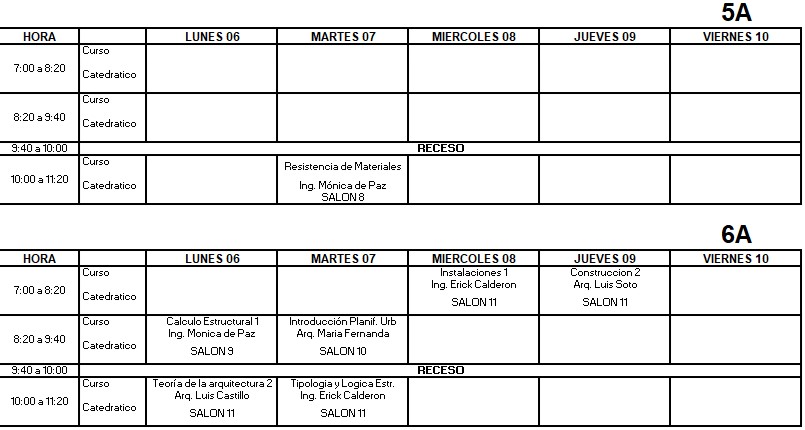 5A

| HORA | | LUNES 06 | MARTES 07 | MIERCOLES 08 | JUEVES 09 | VIERNES 10 |
|---|---|---|---|---|---|---|
| 7:00 a 8:20 | Curso Catedratico | | | | | |
| 8:20 a 9:40 | Curso Catedratico | | | | | |
| 9:40 a 10:00 | RECESO | | | | | |
| 10:00 a 11:20 | Curso Catedratico | | Resistencia de Materiales Ing. Mónica de Paz SALON 8 | | | |

6A

| HORA | | LUNES 06 | MARTES 07 | MIERCOLES 08 | JUEVES 09 | VIERNES 10 |
|---|---|---|---|---|---|---|
| 7:00 a 8:20 | Curso Catedratico | | | Instalaciones 1 Ing. Erick Calderon SALON 11 | Construccion 2 Arq. Luis Soto SALON 11 | |
| 8:20 a 9:40 | Curso Catedratico | Calculo Estructural 1 Ing. Monica de Paz SALON 9 | Introducción Planif. Urb Arq. Maria Fernanda SALON 10 | | | |
| 9:40 a 10:00 | RECESO | | | | | |
| 10:00 a 11:20 | Curso Catedratico | Teoría de la arquitectura 2 Arq. Luis Castillo SALON 11 | Tipologia y Logica Estr. Ing. Erick Calderon SALON 11 | | | |